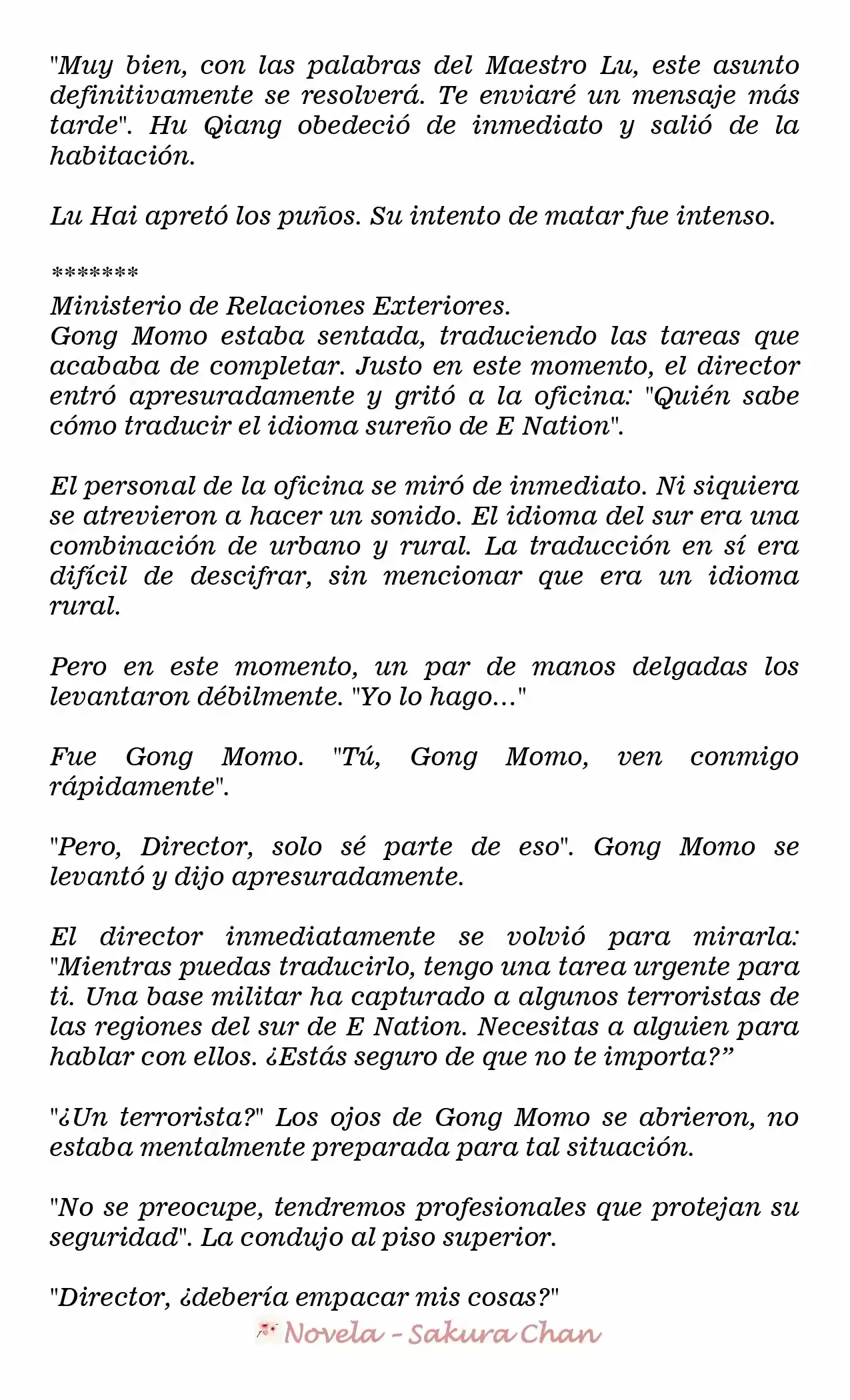 "Muy bien, con las palabras del Maestro Lu, este asunto definitivamente se resolverá. Te enviaré un mensaje más tarde". Hu Qiang obedeció de inmediato y salió de la habitación.

Lu Hai apretó los puños. Su intento de matar fue intenso.

*******
Ministerio de Relaciones Exteriores.
Gong Momo estaba sentada, traduciendo las tareas que acababa de completar. Justo en este momento, el director entró apresuradamente y gritó a la oficina: "Quién sabe cómo traducir el idioma sureño de E Nation".

El personal de la oficina se miró de inmediato. Ni siquiera se atrevieron a hacer un sonido. El idioma del sur era una combinación de urbano y rural. La traducción en sí era difícil de descifrar, sin mencionar que era un idioma rural.

Pero en este momento, un par de manos delgadas los levantaron débilmente. "Yo lo hago..."

Fue Gong Momo. "Tú, Gong Momo, ven conmigo rápidamente".

"Pero, Director, solo sé parte de eso". Gong Momo se levantó y dijo apresuradamente.

El director inmediatamente se volvió para mirarla: "Mientras puedas traducirlo, tengo una tarea urgente para ti. Una base militar ha capturado a algunos terroristas de las regiones del sur de E Nation. Necesitas a alguien para hablar con ellos. ¿Estás seguro de que no te importa?”

"¿Un terrorista?" Los ojos de Gong Momo se abrieron, no estaba mentalmente preparada para tal situación.

"No se preocupe, tendremos profesionales que protejan su seguridad". La condujo al piso superior.

"Director, ¿debería empacar mis cosas?"

Novela - Sakura Chan